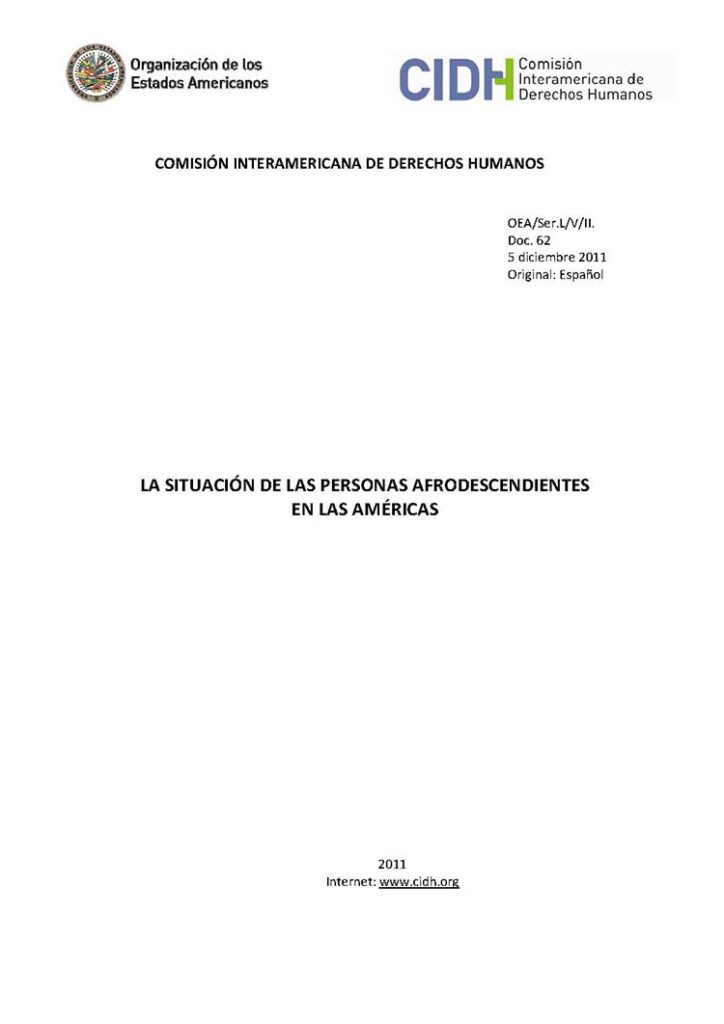 Organización de los Estados Americanos

CIDH Comisión Interamericana de Derechos Humanos

COMISIÓN INTERAMERICANA DE DERECHOS HUMANOS

OEA/Ser.L/V/II.
Doc. 62
5 diciembre 2011
Original: Español

LA SITUACIÓN DE LAS PERSONAS AFRODESCENDIENTES EN LAS AMÉRICAS

2011
Internet: www.cidh.org